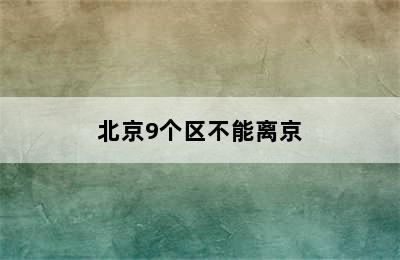 北京9个区不能离京